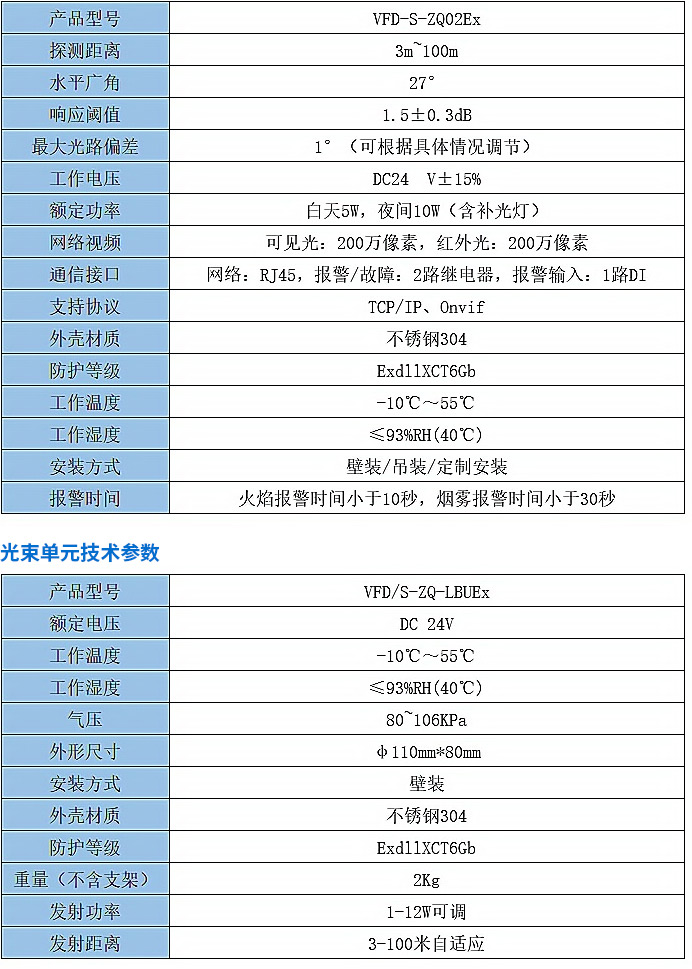 | 产品型号 | VFD-S-ZQ02Ex |
|---|---|
| 探测距离 | 3m~100m |
| 水平广角 | 27° |
| 响应阈值 | 1.5±0.3dB |
| 最大光路偏差 | 1°（可根据具体情况调节） |
| 工作电压 | DC24 V±15% |
| 额定功率 | 白天5W，夜间10W（含补光灯） |
| 网络视频 | 可见光：200万像素，红外光：200万像素 |
| 通信接口 | 网络：RJ45，报警/故障：2路继电器，报警输入：1路DI |
| 支持协议 | TCP/IP、Onvif |
| 外壳材质 | 不锈钢304 |
| 防护等级 | ExdllXCT6Gb |
| 工作温度 | -10℃～55℃ |
| 工作湿度 | ≤93%RH(40℃) |
| 安装方式 | 壁装/吊装/定制安装 |
| 报警时间 | 火焰报警时间小于10秒，烟雾报警时间小于30秒 |

光束单元技术参数

| 产品型号 | VFD/S-ZQ-LBUEx |
|---|---|
| 额定电压 | DC 24V |
| 工作温度 | -10℃～55℃ |
| 工作湿度 | ≤93%RH(40℃) |
| 气压 | 80~106KPa |
| 外形尺寸 | ϕ110mm*80mm |
| 安装方式 | 壁装 |
| 外壳材质 | 不锈钢304 |
| 防护等级 | ExdllXCT6Gb |
| 重量（不含支架） | 2Kg |
| 发射功率 | 1-12W可调 |
| 发射距离 | 3-100米自适应 |